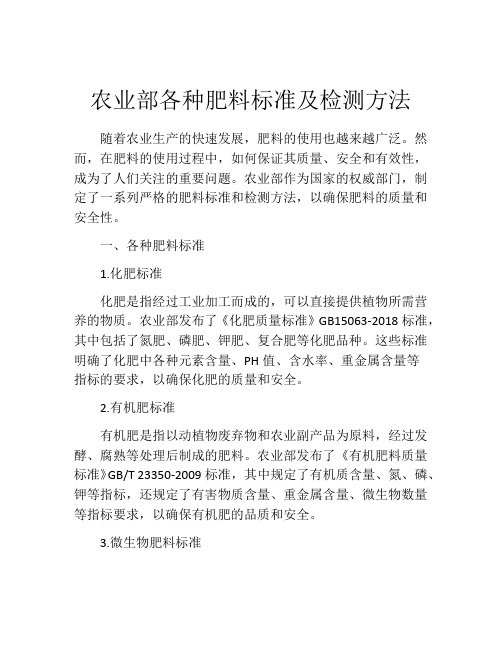 农业部各种肥料标准及检测方法

随着农业生产的快速发展，肥料的使用也越来越广泛。然而，在肥料的使用过程中，如何保证其质量、安全和有效性，成为了人们关注的重要问题。农业部作为国家的权威部门，制定了一系列严格的肥料标准和检测方法，以确保肥料的质量和安全性。

一、各种肥料标准

1.化肥标准

化肥是指经过工业加工而成的，可以直接提供植物所需营养的物质。农业部发布了《化肥质量标准》GB15063-2018 标准，其中包括了氮肥、磷肥、钾肥、复合肥等化肥品种。这些标准明确了化肥中各种元素含量、PH 值、含水率、重金属含量等指标的要求，以确保化肥的质量和安全。

2.有机肥标准

有机肥是指以动植物废弃物和农业副产品为原料，经过发酵、腐熟等处理后制成的肥料。农业部发布了《有机肥料质量标准》GB/T 23350-2009 标准，其中规定了有机质含量、氮、磷、钾等指标，还规定了有害物质含量、重金属含量、微生物数量等指标要求，以确保有机肥的品质和安全。

3.微生物肥料标准